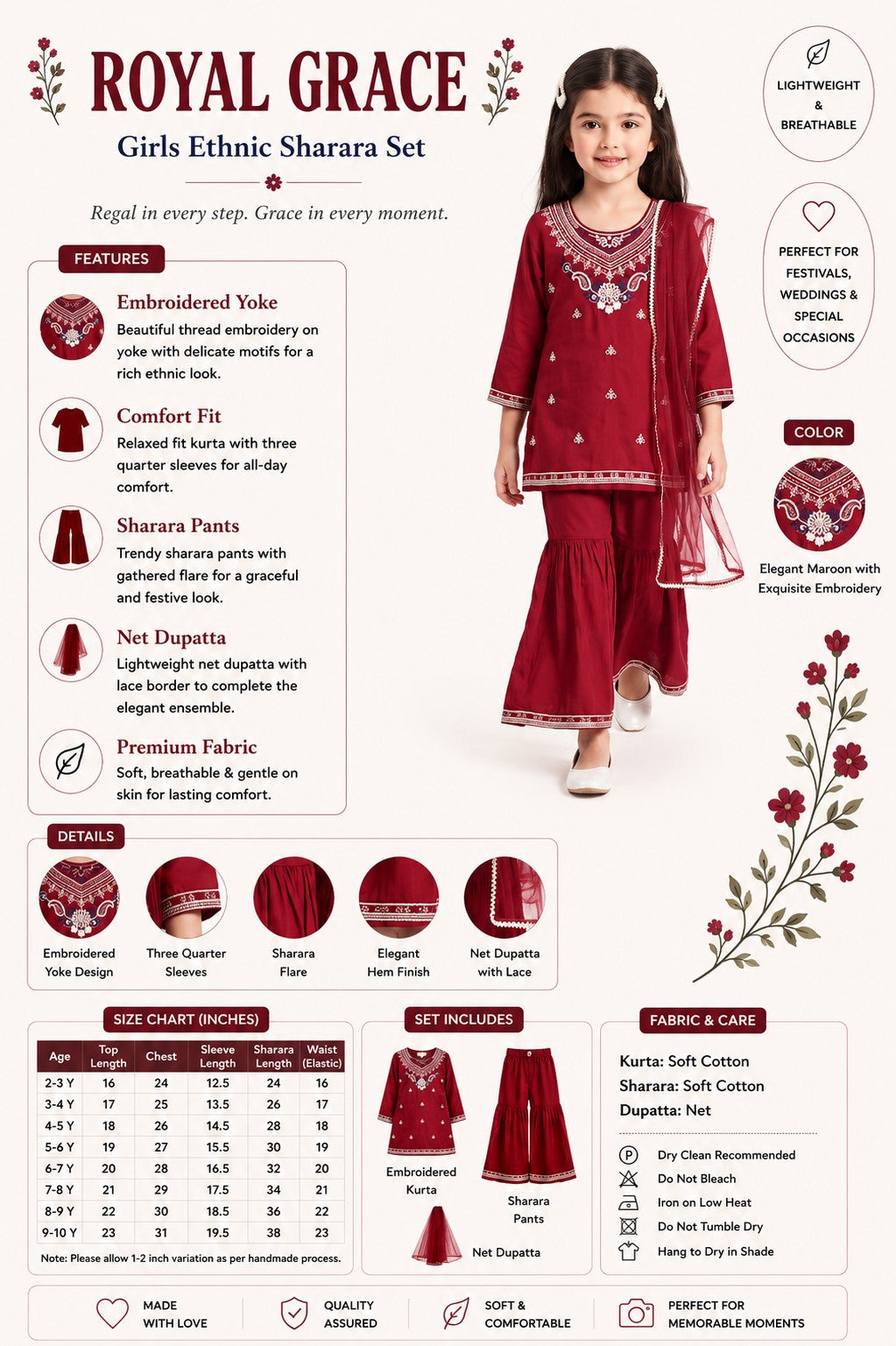 ROYAL GRACE

Girls Ethnic Sharara Set

Regal in every step. Grace in every moment.

LIGHTWEIGHT & BREATHABLE

PERFECT FOR FESTIVALS, WEDDINGS & SPECIAL OCCASIONS

FEATURES

Embroidered Yoke
Beautiful thread embroidery on yoke with delicate motifs for a rich ethnic look.

Comfort Fit
Relaxed fit kurta with three quarter sleeves for all-day comfort.

Sharara Pants
Trendy sharara pants with gathered flare for a graceful and festive look.

Net Dupatta
Lightweight net dupatta with lace border to complete the elegant ensemble.

Premium Fabric
Soft, breathable & gentle on skin for lasting comfort.

COLOR

Elegant Maroon with Exquisite Embroidery

DETAILS

Embroidered Yoke Design

Three Quarter Sleeves

Sharara Flare

Elegant Hem Finish

Net Dupatta with Lace

SIZE CHART (INCHES)

| Age | Top Length | Chest | Sleeve Length | Sharara Length | Waist (Elastic) |
|---|---|---|---|---|---|
| 2-3 Y | 16 | 24 | 12.5 | 24 | 16 |
| 3-4 Y | 17 | 25 | 13.5 | 26 | 17 |
| 4-5 Y | 18 | 26 | 14.5 | 28 | 18 |
| 5-6 Y | 19 | 27 | 15.5 | 30 | 19 |
| 6-7 Y | 20 | 28 | 16.5 | 32 | 20 |
| 7-8 Y | 21 | 29 | 17.5 | 34 | 21 |
| 8-9 Y | 22 | 30 | 18.5 | 36 | 22 |
| 9-10 Y | 23 | 31 | 19.5 | 38 | 23 |

Note: Please allow 1-2 inch variation as per handmade process.

SET INCLUDES

Embroidered Kurta

Sharara Pants

Net Dupatta

FABRIC & CARE

Kurta: Soft Cotton
Sharara: Soft Cotton
Dupatta: Net

Dry Clean Recommended
Do Not Bleach
Iron on Low Heat
Do Not Tumble Dry
Hang to Dry in Shade

MADE WITH LOVE

QUALITY ASSURED

SOFT & COMFORTABLE

PERFECT FOR MEMORABLE MOMENTS